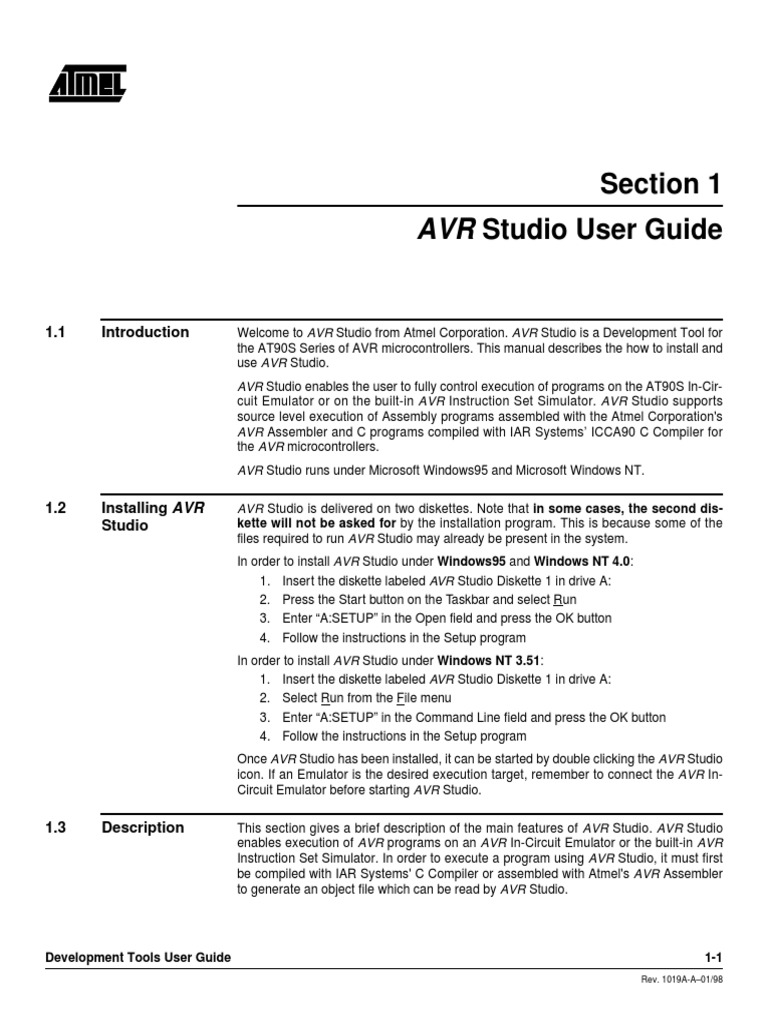 ATMEL

Section 1

AVR Studio User Guide

1.1 Introduction

Welcome to AVR Studio from Atmel Corporation. AVR Studio is a Development Tool for the AT90S Series of AVR microcontrollers. This manual describes the how to install and use AVR Studio.

AVR Studio enables the user to fully control execution of programs on the AT90S In-Circuit Emulator or on the built-in AVR Instruction Set Simulator. AVR Studio supports source level execution of Assembly programs assembled with the Atmel Corporation's AVR Assembler and C programs compiled with IAR Systems' ICCA90 C Compiler for the AVR microcontrollers.

AVR Studio runs under Microsoft Windows95 and Microsoft Windows NT.

1.2 Installing AVR Studio

AVR Studio is delivered on two diskettes. Note that in some cases, the second diskette will not be asked for by the installation program. This is because some of the files required to run AVR Studio may already be present in the system.

In order to install AVR Studio under Windows95 and Windows NT 4.0:

1. Insert the diskette labeled AVR Studio Diskette 1 in drive A:
2. Press the Start button on the Taskbar and select Run
3. Enter "A:SETUP" in the Open field and press the OK button
4. Follow the instructions in the Setup program

In order to install AVR Studio under Windows NT 3.51:

1. Insert the diskette labeled AVR Studio Diskette 1 in drive A:
2. Select Run from the File menu
3. Enter "A:SETUP" in the Command Line field and press the OK button
4. Follow the instructions in the Setup program

Once AVR Studio has been installed, it can be started by double clicking the AVR Studio icon. If an Emulator is the desired execution target, remember to connect the AVR In-Circuit Emulator before starting AVR Studio.

1.3 Description

This section gives a brief description of the main features of AVR Studio. AVR Studio enables execution of AVR programs on an AVR In-Circuit Emulator or the built-in AVR Instruction Set Simulator. In order to execute a program using AVR Studio, it must first be compiled with IAR Systems' C Compiler or assembled with Atmel's AVR Assembler to generate an object file which can be read by AVR Studio.

Development Tools User Guide 1-1

Rev. 1019A-A–01/98